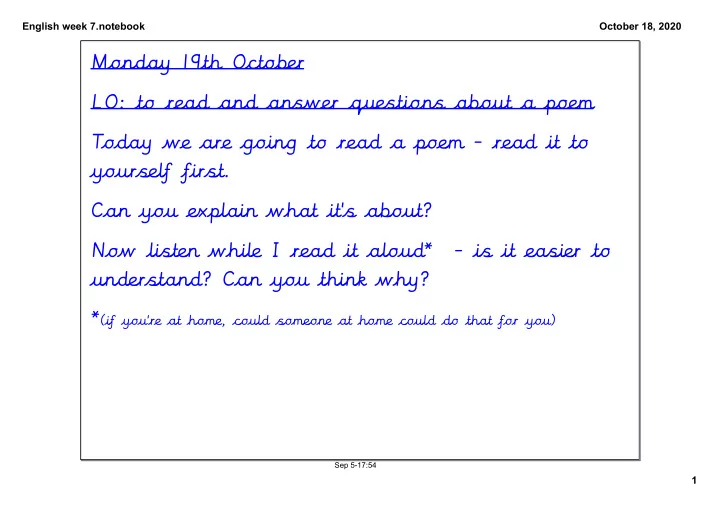 English week 7.notebook

October 18, 2020

Monday 19th October

LO: to read and answer questions about a poem

Today we are going to read a poem - read it to yourself first.

Can you explain what it's about?

Now listen while I read it aloud* - is it easier to understand? Can you think why?

*(if you're at home, could someone at home could do that for you)

Sep 5-17:54

1